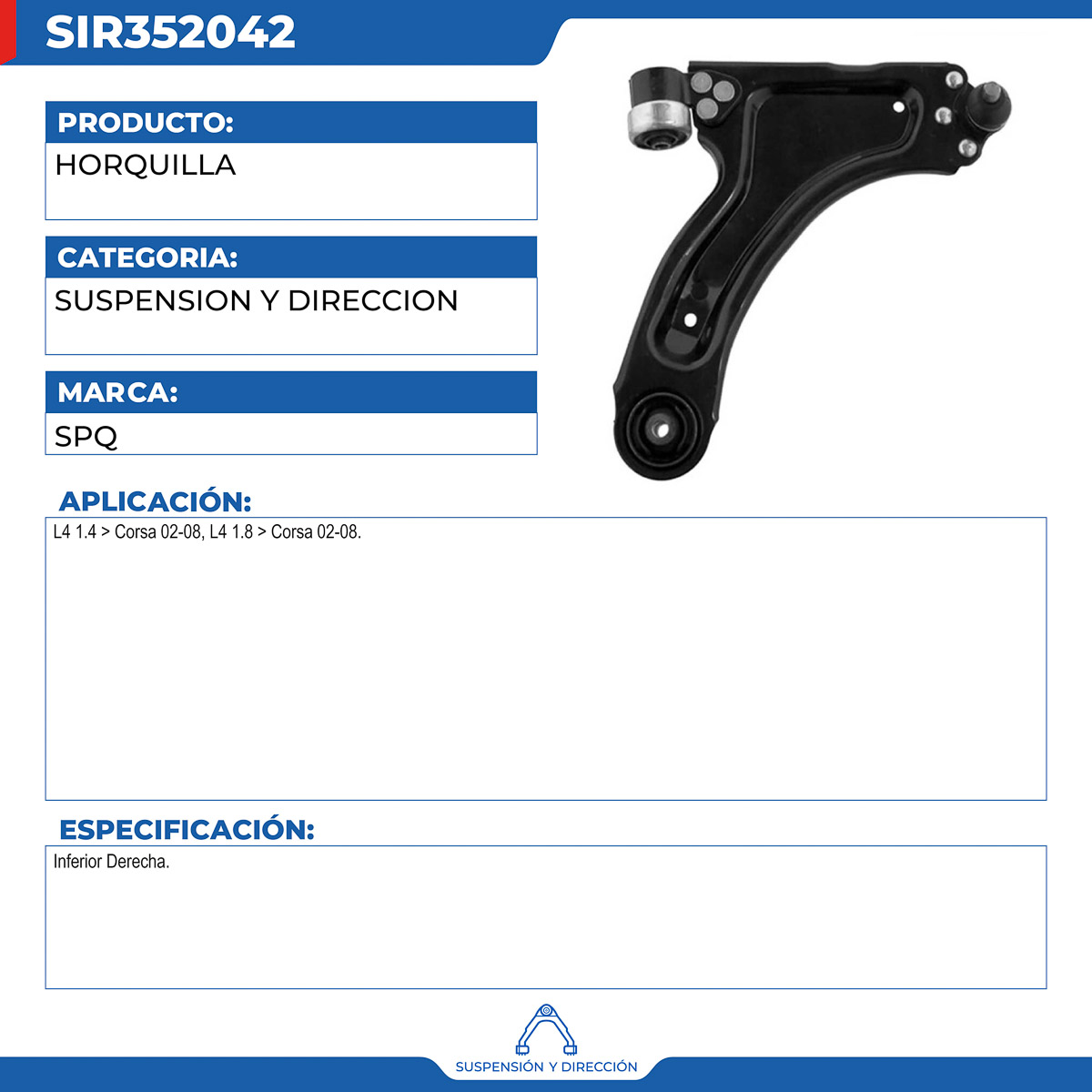 SIR352042

PRODUCTO:

HORQUILLA

CATEGORIA:

SUSPENSION Y DIRECCION

MARCA:

SPQ

APLICACIÓN:

L4 1.4 > Corsa 02-08, L4 1.8 > Corsa 02-08.

ESPECIFICACIÓN:

Inferior Derecha.

SUSPENSIÓN Y DIRECCIÓN